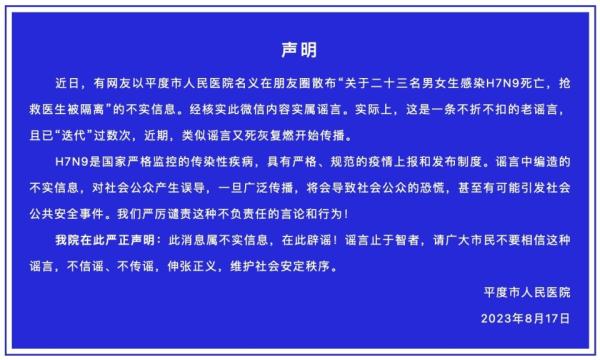 声明

近日，有网友以平度市人民医院名义在朋友圈散布“关于二十三名男女生感染H7N9死亡，抢救医生被隔离”的不实信息。经核实此微信内容实属谣言。实际上，这是一条不折不扣的老谣言，且已“迭代”过数次，近期，类似谣言又死灰复燃开始传播。

H7N9是国家严格监控的传染性疾病，具有严格、规范的疫情上报和发布制度。谣言中编造的不实信息，对社会公众产生误导，一旦广泛传播，将会导致社会公众的恐慌，甚至有可能引发社会公共安全事件。我们严厉谴责这种不负责任的言论和行为！

我院在此严正声明：此消息属不实信息，在此辟谣！谣言止于智者，请广大市民不要相信这种谣言，不信谣、不传谣，伸张正义，维护社会安定秩序。

平度市人民医院

2023年8月17日